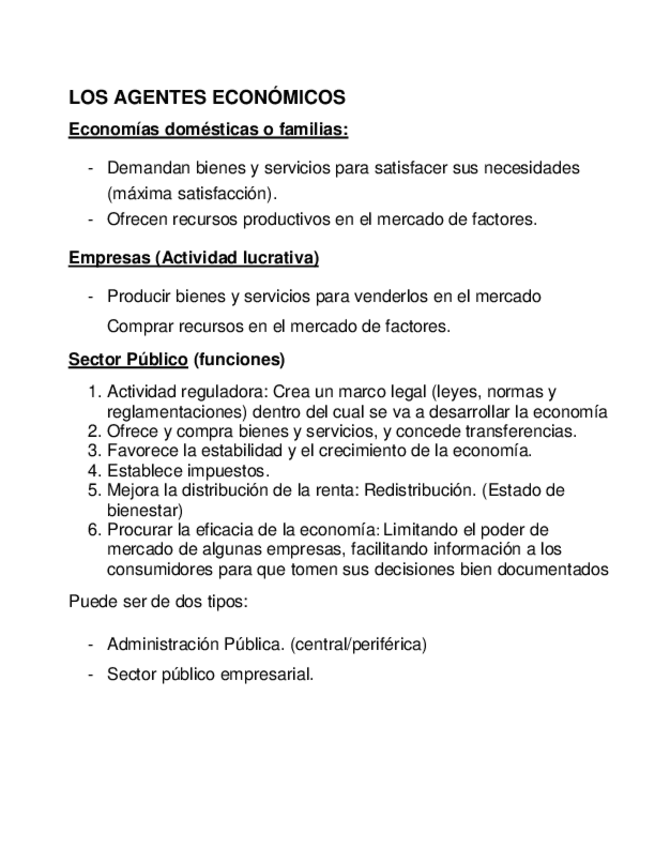 LOS AGENTES ECONÓMICOS

Economías domésticas o familias:

- Demandan bienes y servicios para satisfacer sus necesidades (máxima satisfacción).
- Ofrecen recursos productivos en el mercado de factores.

Empresas (Actividad lucrativa)

- Producir bienes y servicios para venderlos en el mercado

Comprar recursos en el mercado de factores.

Sector Público (funciones)

1. Actividad reguladora: Crea un marco legal (leyes, normas y reglamentaciones) dentro del cual se va a desarrollar la economía
2. Ofrece y compra bienes y servicios, y concede transferencias.
3. Favorece la estabilidad y el crecimiento de la economía.
4. Establece impuestos.
5. Mejora la distribución de la renta: Redistribución. (Estado de bienestar)
6. Procurar la eficacia de la economía: Limitando el poder de mercado de algunas empresas, facilitando información a los consumidores para que tomen sus decisiones bien documentados

Puede ser de dos tipos:

- Administración Pública. (central/periférica)
- Sector público empresarial.